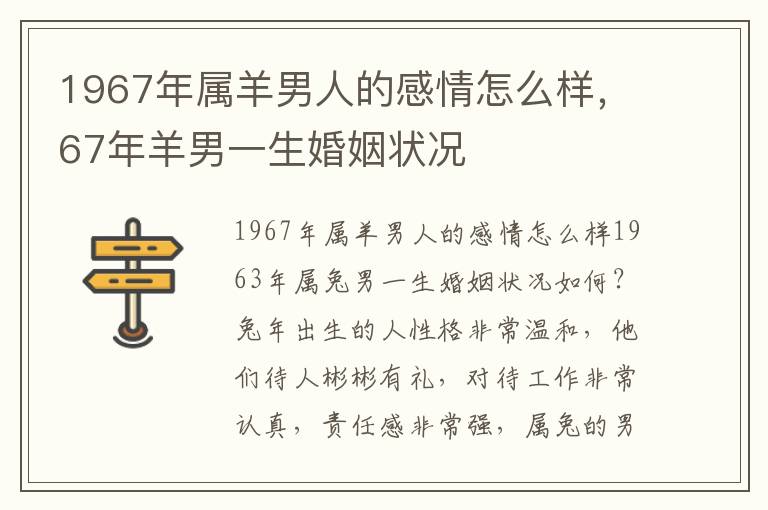 1967年属羊男人的感情怎么样,67年羊男一生婚姻状况

1967年属羊男人的感情怎么样1963年属兔男一生婚姻状况如何?兔年出生的人性格非常温和,他们待人彬彬有礼,对待工作非常认真,责任感非常强,属兔的男